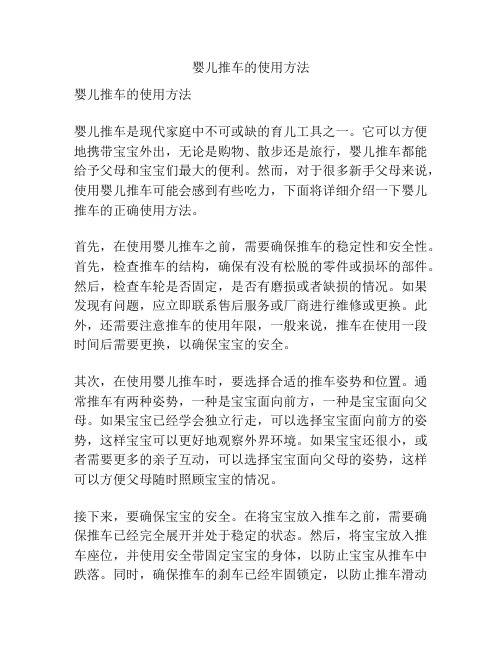 婴儿推车的使用方法

婴儿推车的使用方法

婴儿推车是现代家庭中不可或缺的育儿工具之一。它可以方便地携带宝宝外出，无论是购物、散步还是旅行，婴儿推车都能给予父母和宝宝们最大的便利。然而，对于很多新手父母来说，使用婴儿推车可能会感到有些吃力，下面将详细介绍一下婴儿推车的正确使用方法。

首先，在使用婴儿推车之前，需要确保推车的稳定性和安全性。首先，检查推车的结构，确保有没有松脱的零件或损坏的部件。然后，检查车轮是否固定，是否有磨损或者缺损的情况。如果发现有问题，应立即联系售后服务或厂商进行维修或更换。此外，还需要注意推车的使用年限，一般来说，推车在使用一段时间后需要更换，以确保宝宝的安全。

其次，在使用婴儿推车时，要选择合适的推车姿势和位置。通常推车有两种姿势，一种是宝宝面向前方，一种是宝宝面向父母。如果宝宝已经学会独立行走，可以选择宝宝面向前方的姿势，这样宝宝可以更好地观察外界环境。如果宝宝还很小，或者需要更多的亲子互动，可以选择宝宝面向父母的姿势，这样可以方便父母随时照顾宝宝的情况。

接下来，要确保宝宝的安全。在将宝宝放入推车之前，需要确保推车已经完全展开并处于稳定的状态。然后，将宝宝放入推车座位，并使用安全带固定宝宝的身体，以防止宝宝从推车中跌落。同时，确保推车的刹车已经牢固锁定，以防止推车滑动